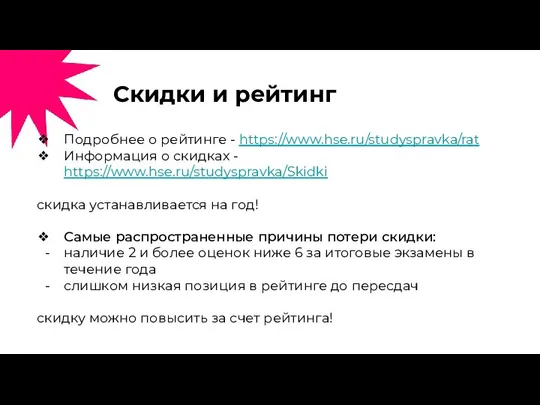 Скидки и рейтинг

❖ Подробнее о рейтинге - https://www.hse.ru/studyspravka/rat
❖ Информация о скидках - https://www.hse.ru/studyspravka/Skidki

скидка устанавливается на год!

❖ Самые распространенные причины потери скидки:
- наличие 2 и более оценок ниже 6 за итоговые экзамены в течение года
- слишком низкая позиция в рейтинге до пересдач

скидку можно повысить за счет рейтинга!